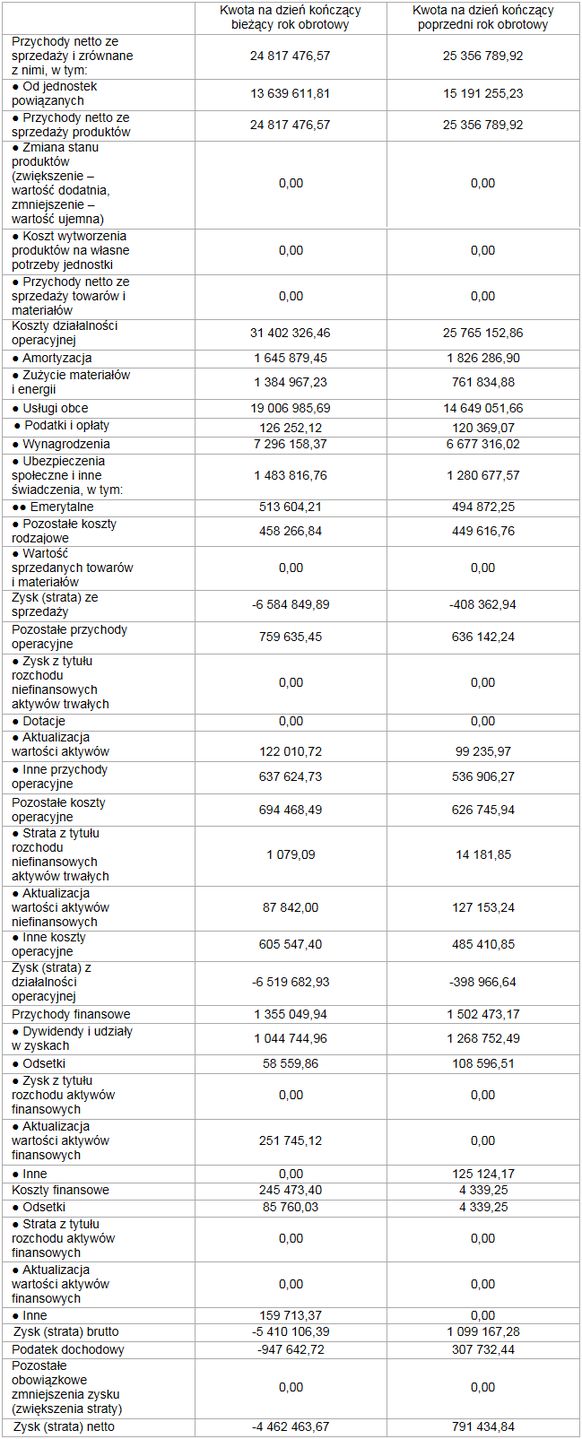 | | Kwota na dzień kończący bieżący rok obrotowy | Kwota na dzień kończący poprzedni rok obrotowy |
|---|---|---|
| Przychody netto ze sprzedaży i zrównane z nimi, w tym: | 24 817 476,57 | 25 356 789,92 |
| ● Od jednostek powiązanych | 13 639 611,81 | 15 191 255,23 |
| ● Przychody netto ze sprzedaży produktów | 24 817 476,57 | 25 356 789,92 |
| ● Zmiana stanu produktów (zwiększenie – wartość dodatnia, zmniejszenie – wartość ujemna) | 0,00 | 0,00 |
| ● Koszt wytworzenia produktów na własne potrzeby jednostki | 0,00 | 0,00 |
| ● Przychody netto ze sprzedaży towarów i materiałów | 0,00 | 0,00 |
| Koszty działalności operacyjnej | 31 402 326,46 | 25 765 152,86 |
| ● Amortyzacja | 1 645 879,45 | 1 826 286,90 |
| ● Zużycie materiałów i energii | 1 384 967,23 | 761 834,88 |
| ● Usługi obce | 19 006 985,69 | 14 649 051,66 |
| ● Podatki i opłaty | 126 252,12 | 120 369,07 |
| ● Wynagrodzenia | 7 296 158,37 | 6 677 316,02 |
| ● Ubezpieczenia społeczne i inne świadczenia, w tym: | 1 483 816,76 | 1 280 677,57 |
| ●● Emerytalne | 513 604,21 | 494 872,25 |
| ● Pozostałe koszty rodzajowe | 458 266,84 | 449 616,76 |
| ● Wartość sprzedanych towarów i materiałów | 0,00 | 0,00 |
| Zysk (strata) ze sprzedaży | -6 584 849,89 | -408 362,94 |
| Pozostałe przychody operacyjne | 759 635,45 | 636 142,24 |
| ● Zysk z tytułu rozchodu niefinansowych aktywów trwałych | 0,00 | 0,00 |
| ● Dotacje | 0,00 | 0,00 |
| ● Aktualizacja wartości aktywów | 122 010,72 | 99 235,97 |
| ● Inne przychody operacyjne | 637 624,73 | 536 906,27 |
| Pozostałe koszty operacyjne | 694 468,49 | 626 745,94 |
| ● Strata z tytułu rozchodu niefinansowych aktywów trwałych | 1 079,09 | 14 181,85 |
| ● Aktualizacja wartości aktywów niefinansowych | 87 842,00 | 127 153,24 |
| ● Inne koszty operacyjne | 605 547,40 | 485 410,85 |
| Zysk (strata) z działalności operacyjnej | -6 519 682,93 | -398 966,64 |
| Przychody finansowe | 1 355 049,94 | 1 502 473,17 |
| ● Dywidendy i udziały w zyskach | 1 044 744,96 | 1 268 752,49 |
| ● Odsetki | 58 559,86 | 108 596,51 |
| ● Zysk z tytułu rozchodu aktywów finansowych | 0,00 | 0,00 |
| ● Aktualizacja wartości aktywów finansowych | 251 745,12 | 0,00 |
| ● Inne | 0,00 | 125 124,17 |
| Koszty finansowe | 245 473,40 | 4 339,25 |
| ● Odsetki | 85 760,03 | 4 339,25 |
| ● Strata z tytułu rozchodu aktywów finansowych | 0,00 | 0,00 |
| ● Aktualizacja wartości aktywów finansowych | 0,00 | 0,00 |
| ● Inne | 159 713,37 | 0,00 |
| Zysk (strata) brutto | -5 410 106,39 | 1 099 167,28 |
| Podatek dochodowy | -947 642,72 | 307 732,44 |
| Pozostałe obowiązkowe zmniejszenia zysku (zwiększenia straty) | 0,00 | 0,00 |
| Zysk (strata) netto | -4 462 463,67 | 791 434,84 |